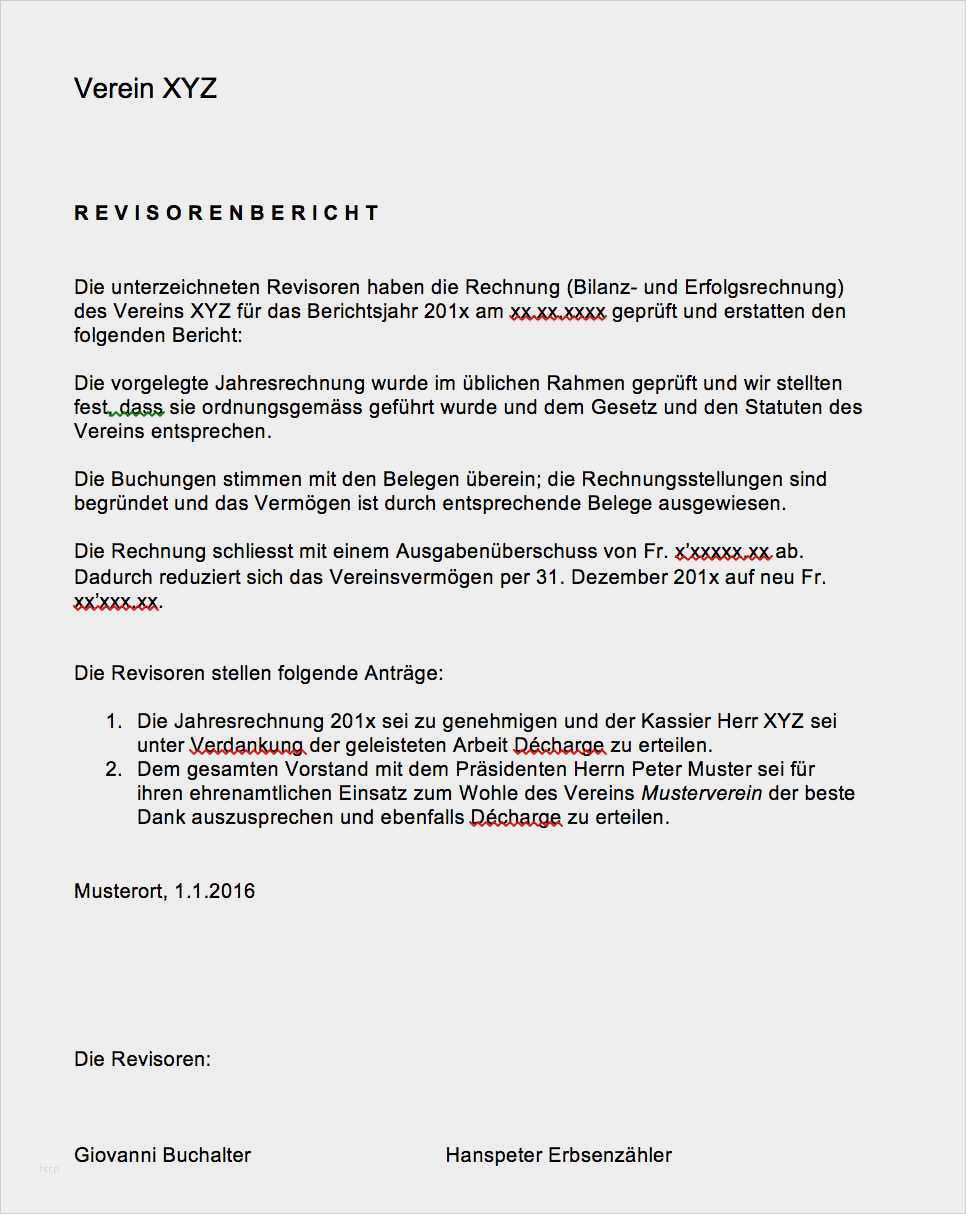 Verein XYZ

REVISORENBERICHT

Die unterzeichneten Revisoren haben die Rechnung (Bilanz- und Erfolgsrechnung) des Vereins XYZ für das Berichtsjahr 201x am xx.xx.xxxx geprüft und erstatten den folgenden Bericht:

Die vorgelegte Jahresrechnung wurde im üblichen Rahmen geprüft und wir stellten fest, dass sie ordnungsgemäss geführt wurde und dem Gesetz und den Statuten des Vereins entsprechen.

Die Buchungen stimmen mit den Belegen überein; die Rechnungsstellungen sind begründet und das Vermögen ist durch entsprechende Belege ausgewiesen.

Die Rechnung schliesst mit einem Ausgabenüberschuss von Fr. x'xxxxx.xx ab. Dadurch reduziert sich das Vereinsvermögen per 31. Dezember 201x auf neu Fr. xx'xxx.xx.

Die Revisoren stellen folgende Anträge:

1. Die Jahresrechnung 201x sei zu genehmigen und der Kassier Herr XYZ sei unter Verdankung der geleisteten Arbeit Décharge zu erteilen.
2. Dem gesamten Vorstand mit dem Präsidenten Herrn Peter Muster sei für ihren ehrenamtlichen Einsatz zum Wohle des Vereins Musterverein der beste Dank auszusprechen und ebenfalls Décharge zu erteilen.

Musterort, 1.1.2016

Die Revisoren:

Giovanni Buchalter

Hanspeter Erbsenzähler